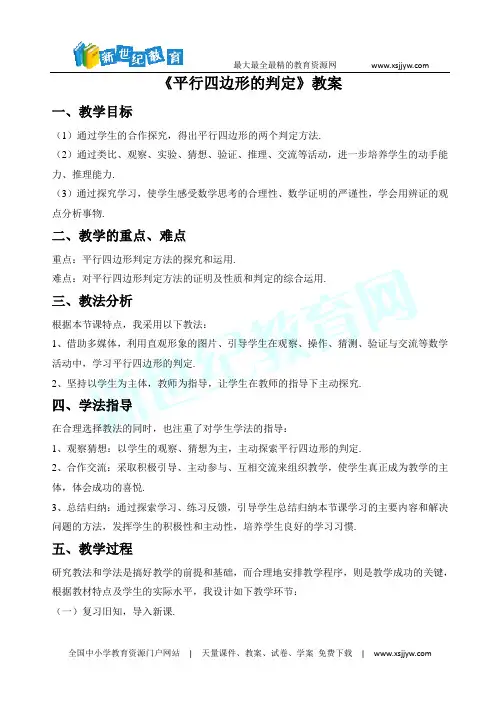 新世纪教育 最大最全最精的教育资源网 www.xsjjyw.com

《平行四边形的判定》教案

一、教学目标

（1）通过学生的合作探究，得出平行四边形的两个判定方法.

（2）通过类比、观察、实验、猜想、验证、推理、交流等活动，进一步培养学生的动手能力、推理能力.

（3）通过探究学习，使学生感受数学思考的合理性、数学证明的严谨性，学会用辨证的观点分析事物.

二、教学的重点、难点

重点：平行四边形判定方法的探究和运用.

难点：对平行四边形判定方法的证明及性质和判定的综合运用.

三、教法分析

根据本节课特点，我采用以下教法：

1、借助多媒体，利用直观形象的图片、引导学生在观察、操作、猜测、验证与交流等数学活动中，学习平行四边形的判定.

2、坚持以学生为主体，教师为指导，让学生在教师的指导下主动探究.

四、学法指导

在合理选择教法的同时，也注重了对学生学法的指导：

1、观察猜想：以学生的观察、猜想为主，主动探索平行四边形的判定.

2、合作交流：采取积极引导、主动参与、互相交流来组织教学，使学生真正成为教学的主体，体会成功的喜悦.

3、总结归纳：通过探索学习、练习反馈，引导学生总结归纳本节课学习的主要内容和解决问题的方法，发挥学生的积极性和主动性，培养学生良好的学习习惯.

五、教学过程

研究教法和学法是搞好教学的前提和基础，而合理地安排教学程序，则是教学成功的关键，根据教材特点及学生的实际水平，我设计如下教学环节：

（一）复习旧知，导入新课.

全国中小学教育资源门户网站 | 天量课件、教案、试卷、学案 免费下载 | www.xsjjyw.com